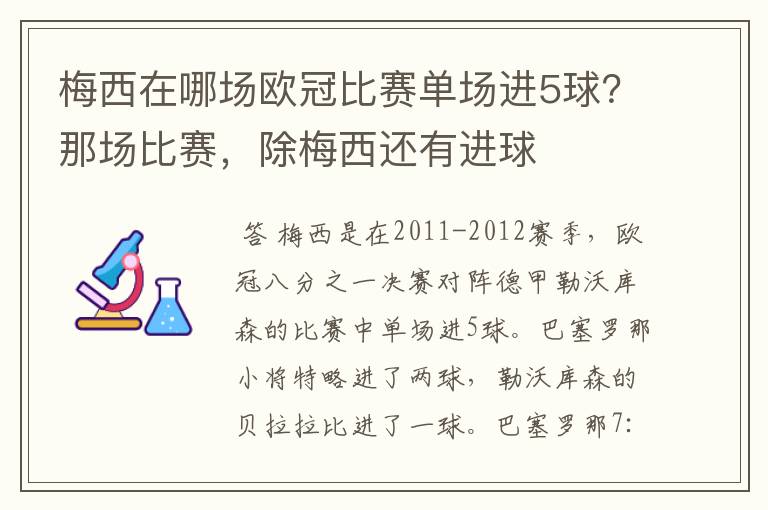 梅西在哪场欧冠比赛单场进5球？那场比赛，除梅西还有进球

答 梅西是在2011-2012赛季，欧冠八分之一决赛对阵德甲勒沃库森的比赛中单场进5球。巴塞罗那小将特略进了两球，勒沃库森的贝拉拉比进了一球。巴塞罗那7: